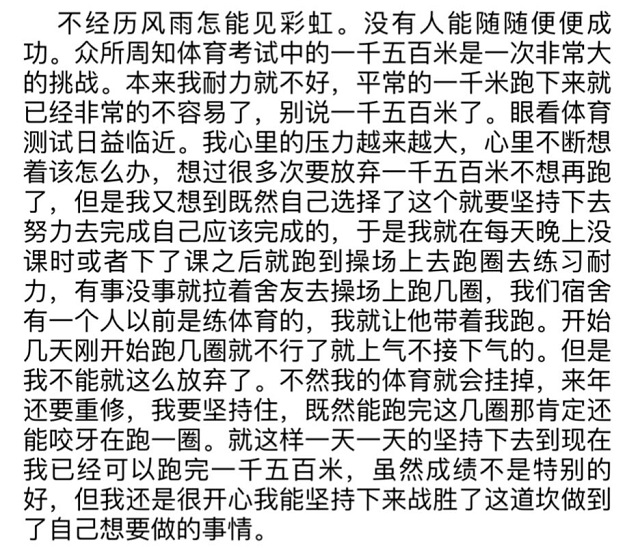 不经历风雨怎能见彩虹。没有人能随随便便成功。众所周知体育考试中的一千五百米是一次非常大的挑战。本来我耐力就不好，平常的一千米跑下来就已经非常的不容易了，别说一千五百米了。眼看体育测试日益临近。我心里的压力越来越大，心里不断想着该怎么办，想过很多次要放弃一千五百米不想再跑了，但是我又想到既然自己选择了这个就要坚持下去努力去完成自己应该完成的，于是我就在每天晚上没课时或者下了课之后就跑到操场上去跑圈去练习耐力，有事没事就拉着舍友去操场上跑几圈，我们宿舍有一个人以前是练体育的，我就让他带着我跑。开始几天刚开始跑几圈就不行了就上气不接下气的。但是我不能就这么放弃了。不然我的体育就会挂掉，来年还要重修，我要坚持住，既然能跑完这几圈那肯定还能咬牙在跑一圈。就这样一天一天的坚持下去到现在我已经可以跑完一千五百米，虽然成绩不是特别的好，但我还是很开心我能坚持下来战胜了这道坎做到了自己想要做的事情。